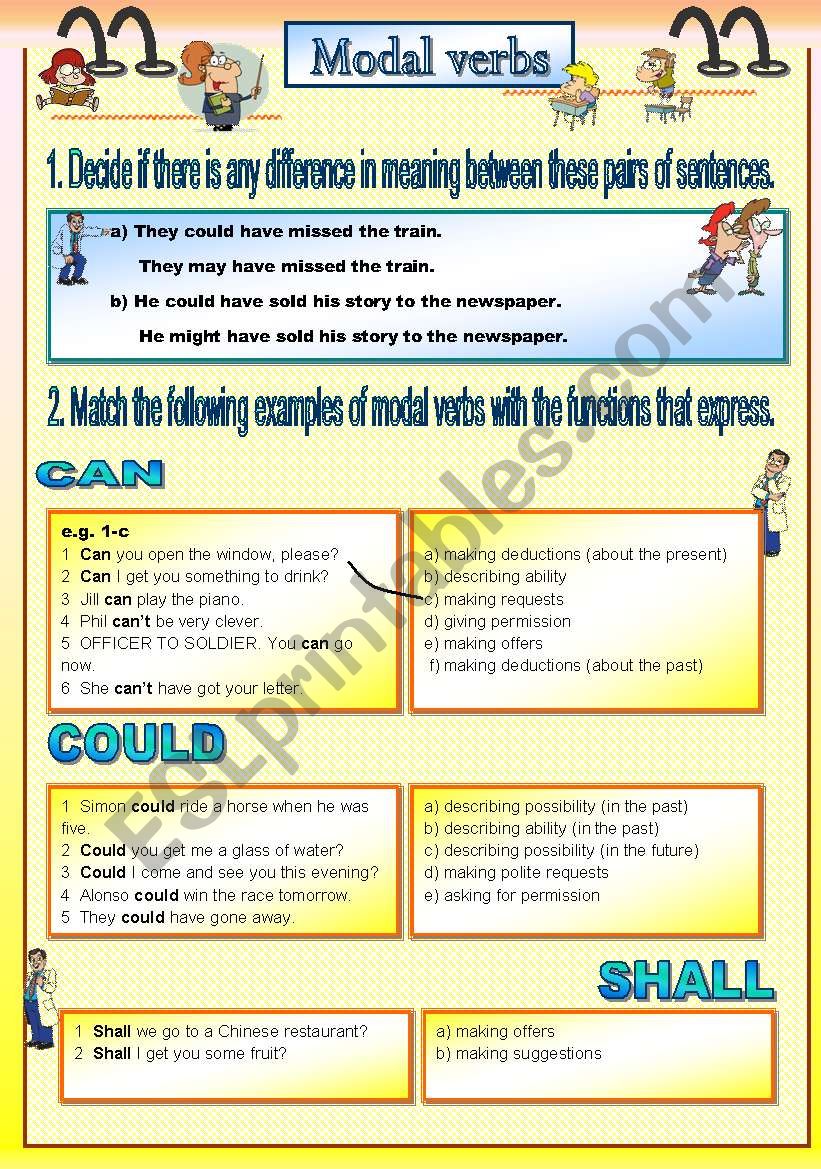 Modal verbs

1. Decide if there is any difference in meaning between these pairs of sentences.

a) They could have missed the train.

They may have missed the train.

b) He could have sold his story to the newspaper.

He might have sold his story to the newspaper.

2. Match the following examples of modal verbs with the functions that express.

CAN

e.g. 1-c
1 Can you open the window, please?
2 Can I get you something to drink?
3 Jill can play the piano.
4 Phil can't be very clever.
5 OFFICER TO SOLDIER. You can go now.
6 She can't have got your letter.

a) making deductions (about the present)
b) describing ability
c) making requests
d) giving permission
e) making offers
f) making deductions (about the past)

COULD

1 Simon could ride a horse when he was five.
2 Could you get me a glass of water?
3 Could I come and see you this evening?
4 Alonso could win the race tomorrow.
5 They could have gone away.

a) describing possibility (in the past)
b) describing ability (in the past)
c) describing possibility (in the future)
d) making polite requests
e) asking for permission

SHALL

1 Shall we go to a Chinese restaurant?
2 Shall I get you some fruit?

a) making offers
b) making suggestions

ESLprintables.com